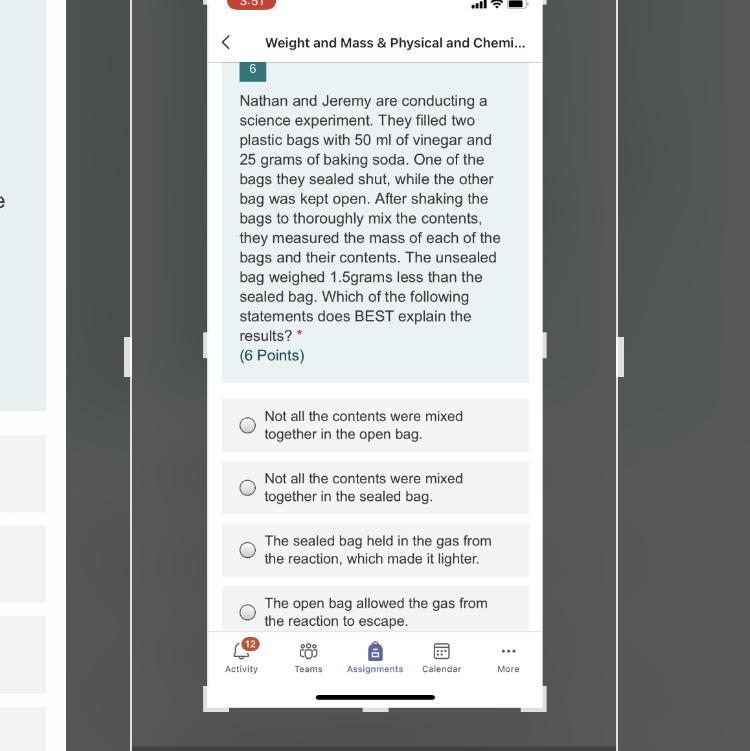 3:51

Weight and Mass & Physical and Chemi...

6

Nathan and Jeremy are conducting a science experiment. They filled two plastic bags with 50 ml of vinegar and 25 grams of baking soda. One of the bags they sealed shut, while the other bag was kept open. After shaking the bags to thoroughly mix the contents, they measured the mass of each of the bags and their contents. The unsealed bag weighed 1.5grams less than the sealed bag. Which of the following statements does BEST explain the results? *
(6 Points)

Not all the contents were mixed together in the open bag.

Not all the contents were mixed together in the sealed bag.

The sealed bag held in the gas from the reaction, which made it lighter.

The open bag allowed the gas from the reaction to escape.

12
Activity Teams Assignments Calendar More